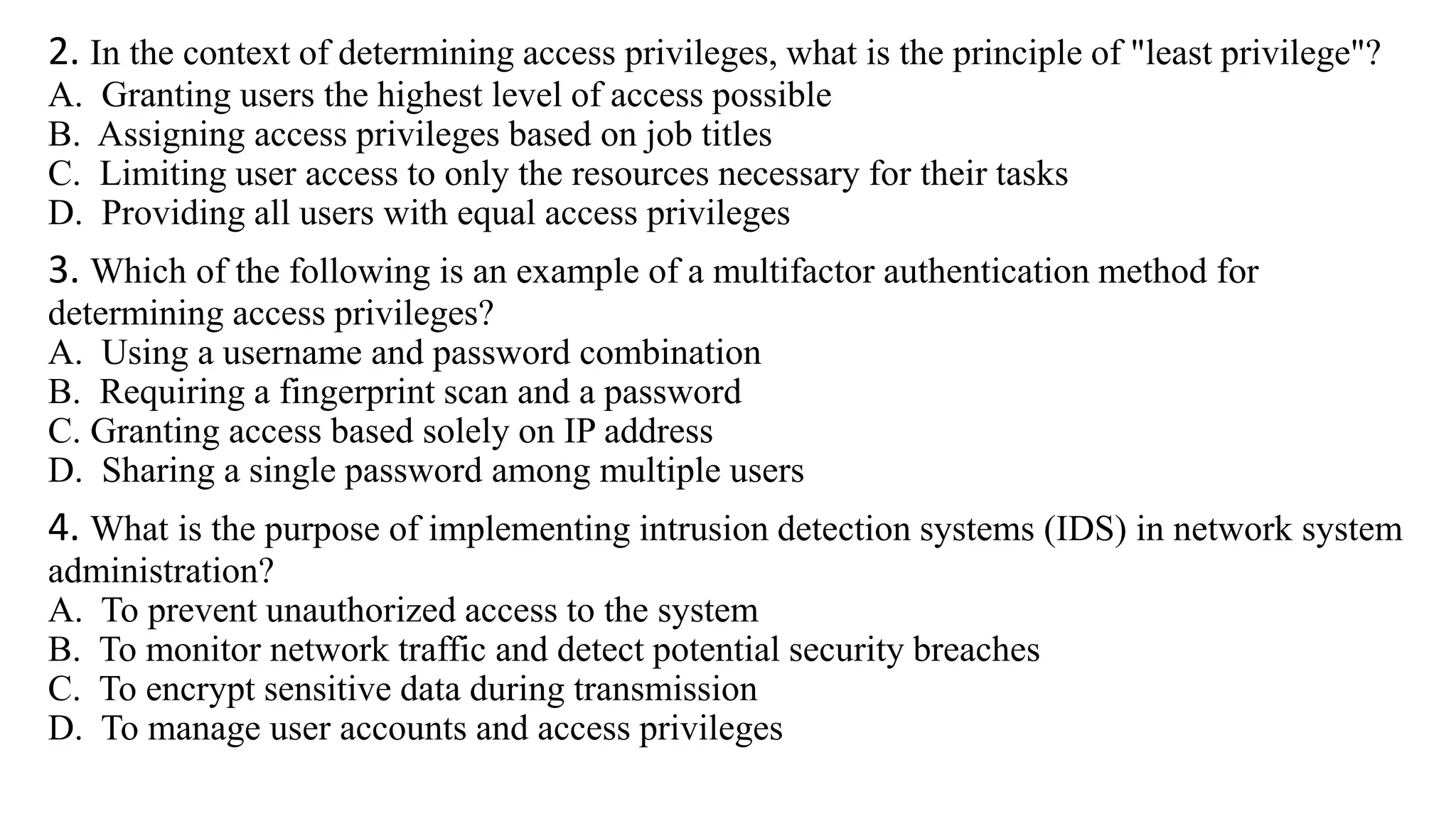 2. In the context of determining access privileges, what is the principle of "least privilege"?
A. Granting users the highest level of access possible
B. Assigning access privileges based on job titles
C. Limiting user access to only the resources necessary for their tasks
D. Providing all users with equal access privileges

3. Which of the following is an example of a multifactor authentication method for determining access privileges?
A. Using a username and password combination
B. Requiring a fingerprint scan and a password
C. Granting access based solely on IP address
D. Sharing a single password among multiple users

4. What is the purpose of implementing intrusion detection systems (IDS) in network system administration?
A. To prevent unauthorized access to the system
B. To monitor network traffic and detect potential security breaches
C. To encrypt sensitive data during transmission
D. To manage user accounts and access privileges